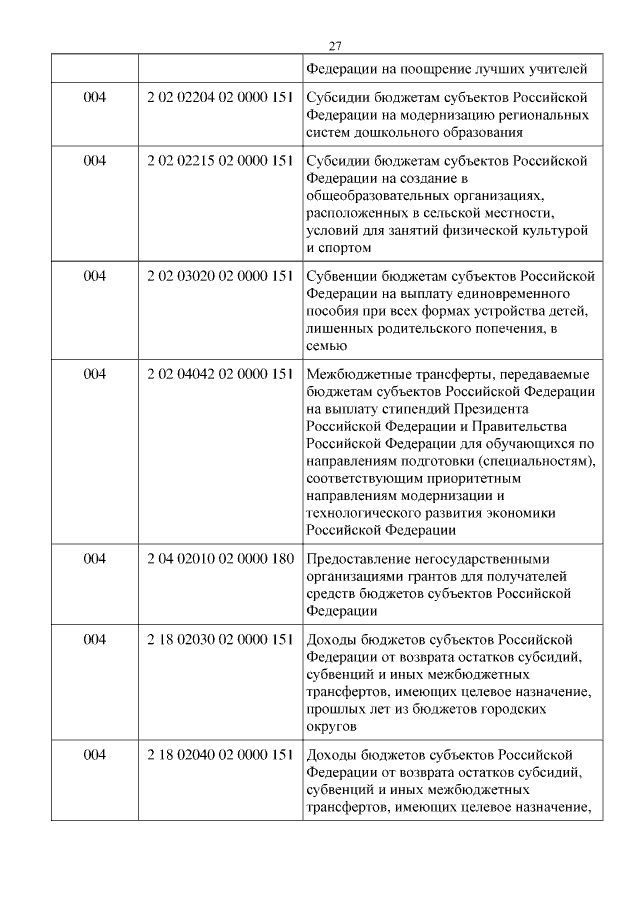 27

| | | |
|---|---|---|
| | | Федерации на поощрение лучших учителей |
| 004 | 2 02 02204 02 0000 151 | Субсидии бюджетам субъектов Российской Федерации на модернизацию региональных систем дошкольного образования |
| 004 | 2 02 02215 02 0000 151 | Субсидии бюджетам субъектов Российской Федерации на создание в общеобразовательных организациях, расположенных в сельской местности, условий для занятий физической культурой и спортом |
| 004 | 2 02 03020 02 0000 151 | Субвенции бюджетам субъектов Российской Федерации на выплату единовременного пособия при всех формах устройства детей, лишенных родительского попечения, в семью |
| 004 | 2 02 04042 02 0000 151 | Межбюджетные трансферты, передаваемые бюджетам субъектов Российской Федерации на выплату стипендий Президента Российской Федерации и Правительства Российской Федерации для обучающихся по направлениям подготовки (специальностям), соответствующим приоритетным направлениям модернизации и технологического развития экономики Российской Федерации |
| 004 | 2 04 02010 02 0000 180 | Предоставление негосударственными организациями грантов для получателей средств бюджетов субъектов Российской Федерации |
| 004 | 2 18 02030 02 0000 151 | Доходы бюджетов субъектов Российской Федерации от возврата остатков субсидий, субвенций и иных межбюджетных трансфертов, имеющих целевое назначение, прошлых лет из бюджетов городских округов |
| 004 | 2 18 02040 02 0000 151 | Доходы бюджетов субъектов Российской Федерации от возврата остатков субсидий, субвенций и иных межбюджетных трансфертов, имеющих целевое назначение, |